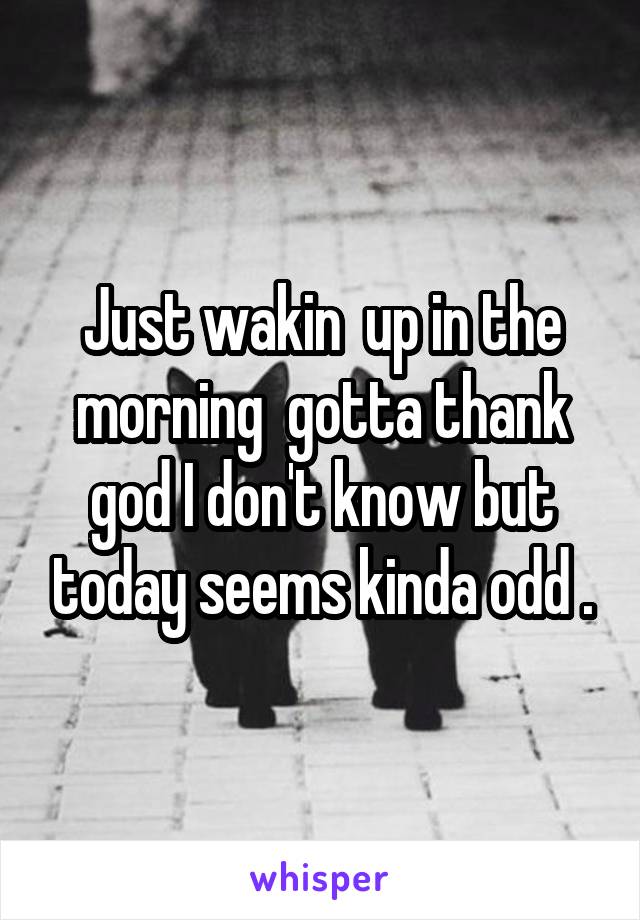 Just wakin  up in the morning  gotta thank god I don't know but today seems kinda odd .

whisper